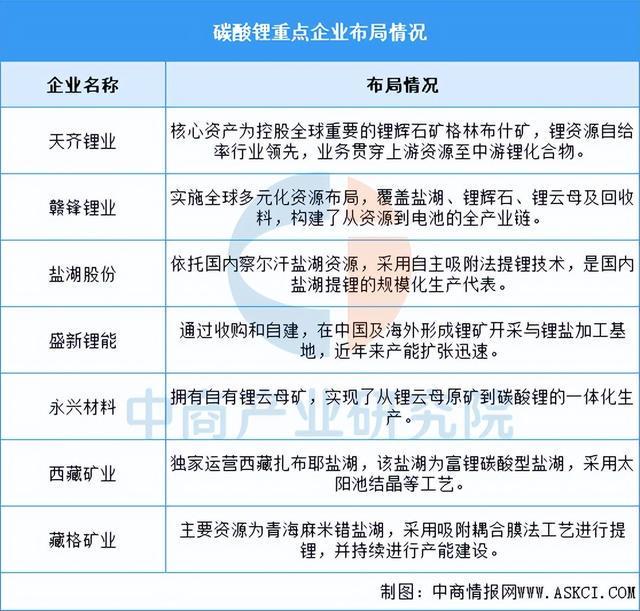 碳酸锂重点企业布局情况

| 企业名称 | 布局情况 |
|---|---|
| 天齐锂业 | 核心资产为控股全球重要的锂辉石矿格林布什矿，锂资源自给率行业领先，业务贯穿上游资源至中游锂化合物。 |
| 赣锋锂业 | 实施全球多元化资源布局，覆盖盐湖、锂辉石、锂云母及回收料，构建了从资源到电池的全产业链。 |
| 盐湖股份 | 依托国内察尔汗盐湖资源，采用自主吸附法提锂技术，是国内盐湖提锂的规模化生产代表。 |
| 盛新锂能 | 通过收购和自建，在中国及海外形成锂矿开采与锂盐加工基地，近年来产能扩张迅速。 |
| 永兴材料 | 拥有自有锂云母矿，实现了从锂云母原矿到碳酸锂的一体化生产。 |
| 西藏矿业 | 独家运营西藏扎布耶盐湖，该盐湖为富锂碳酸型盐湖，采用太阳池结晶等工艺。 |
| 藏格矿业 | 主要资源为青海麻米错盐湖，采用吸附耦合膜法工艺进行提锂，并持续进行产能建设。 |

中商产业研究院

制图：中商情报网WWW.ASKCI.COM